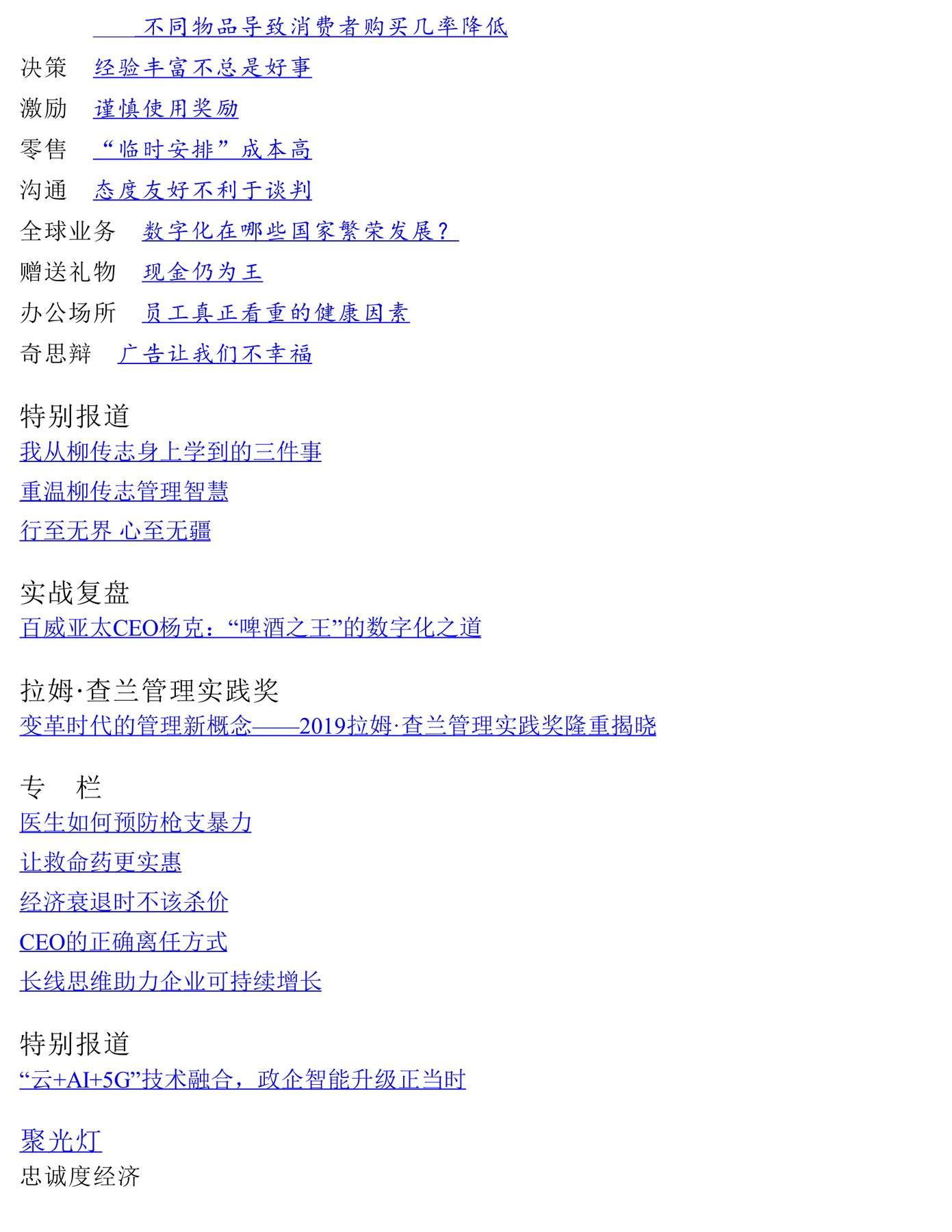 不同物品导致消费者购买几率降低

决策　经验丰富不总是好事

激励　谨慎使用奖励

零售　“临时安排”成本高

沟通　态度友好不利于谈判

全球业务　数字化在哪些国家繁荣发展？

赠送礼物　现金仍为王

办公场所　员工真正看重的健康因素

奇思辩　广告让我们不幸福

特别报道

我从柳传志身上学到的三件事

重温柳传志管理智慧

行至无界 心至无疆

实战复盘

百威亚太CEO杨克：“啤酒之王”的数字化之道

拉姆·查兰管理实践奖

变革时代的管理新概念——2019拉姆·查兰管理实践奖隆重揭晓

专　栏

医生如何预防枪支暴力

让救命药更实惠

经济衰退时不该杀价

CEO的正确离任方式

长线思维助力企业可持续增长

特别报道

“云+AI+5G”技术融合，政企智能升级正当时

聚光灯

忠诚度经济